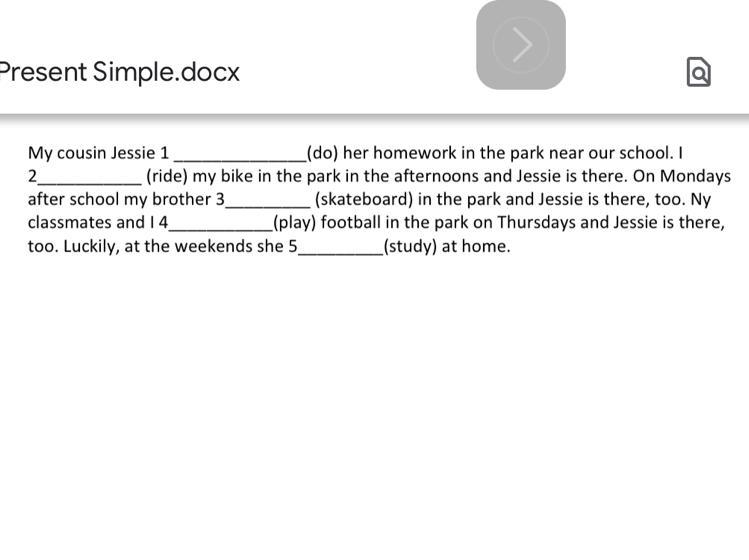 Present Simple.docx

My cousin Jessie 1 ______________(do) her homework in the park near our school. I 2___________ (ride) my bike in the park in the afternoons and Jessie is there. On Mondays after school my brother 3_________ (skateboard) in the park and Jessie is there, too. Ny classmates and I 4___________(play) football in the park on Thursdays and Jessie is there, too. Luckily, at the weekends she 5_________(study) at home.